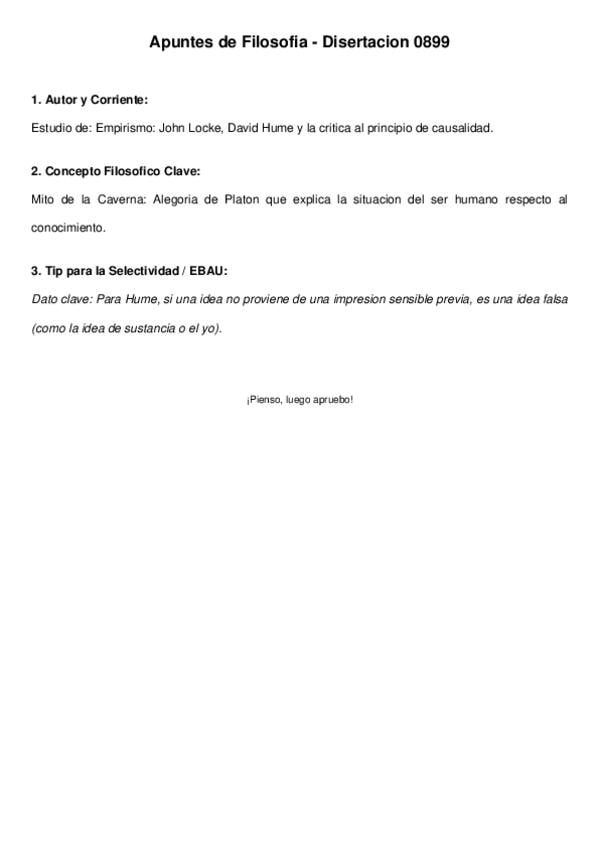 Apuntes de Filosofia - Disertacion 0899

1. Autor y Corriente:

Estudio de: Empirismo: John Locke, David Hume y la critica al principio de causalidad.

2. Concepto Filosofico Clave:

Mito de la Caverna: Alegoria de Platon que explica la situacion del ser humano respecto al conocimiento.

3. Tip para la Selectividad / EBAU:

Dato clave: Para Hume, si una idea no proviene de una impresion sensible previa, es una idea falsa (como la idea de sustancia o el yo).

¡Pienso, luego apruebo!